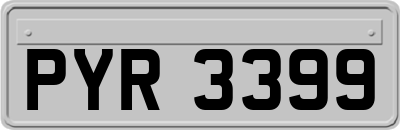 PYR 3399